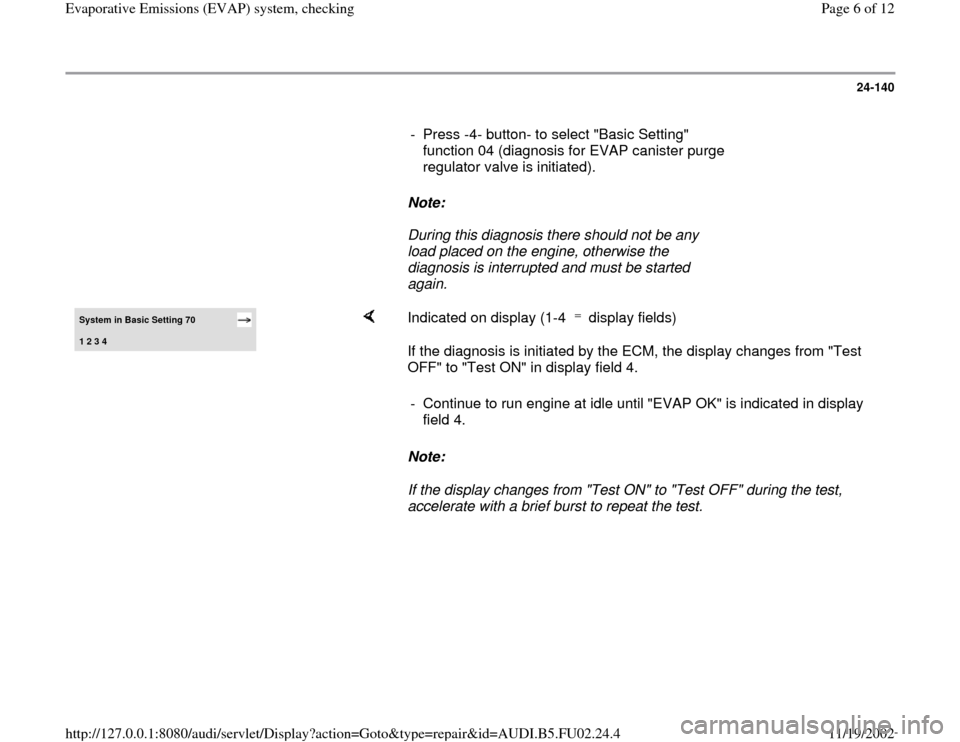 Evaporative Emissions (EVAP) system, checking

Page 6 of 12

24-140

- Press -4- button- to select "Basic Setting" function 04 (diagnosis for EVAP canister purge regulator valve is initiated).

Note:

During this diagnosis there should not be any load placed on the engine, otherwise the diagnosis is interrupted and must be started again.

System in Basic Setting 70 →

1 2 3 4

Indicated on display (1-4 = display fields)

If the diagnosis is initiated by the ECM, the display changes from "Test OFF" to "Test ON" in display field 4.

- Continue to run engine at idle until "EVAP OK" is indicated in display field 4.

Note:

If the display changes from "Test ON" to "Test OFF" during the test, accelerate with a brief burst to repeat the test.

http://127.0.0.1:8080/audi/servlet/Display?action=Goto&type=repair&id=AUDI.B5.FU02.24.4

11/19/2002

carmanualsonline.info